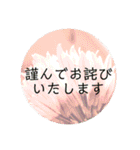 謹んでお詫び
いたします